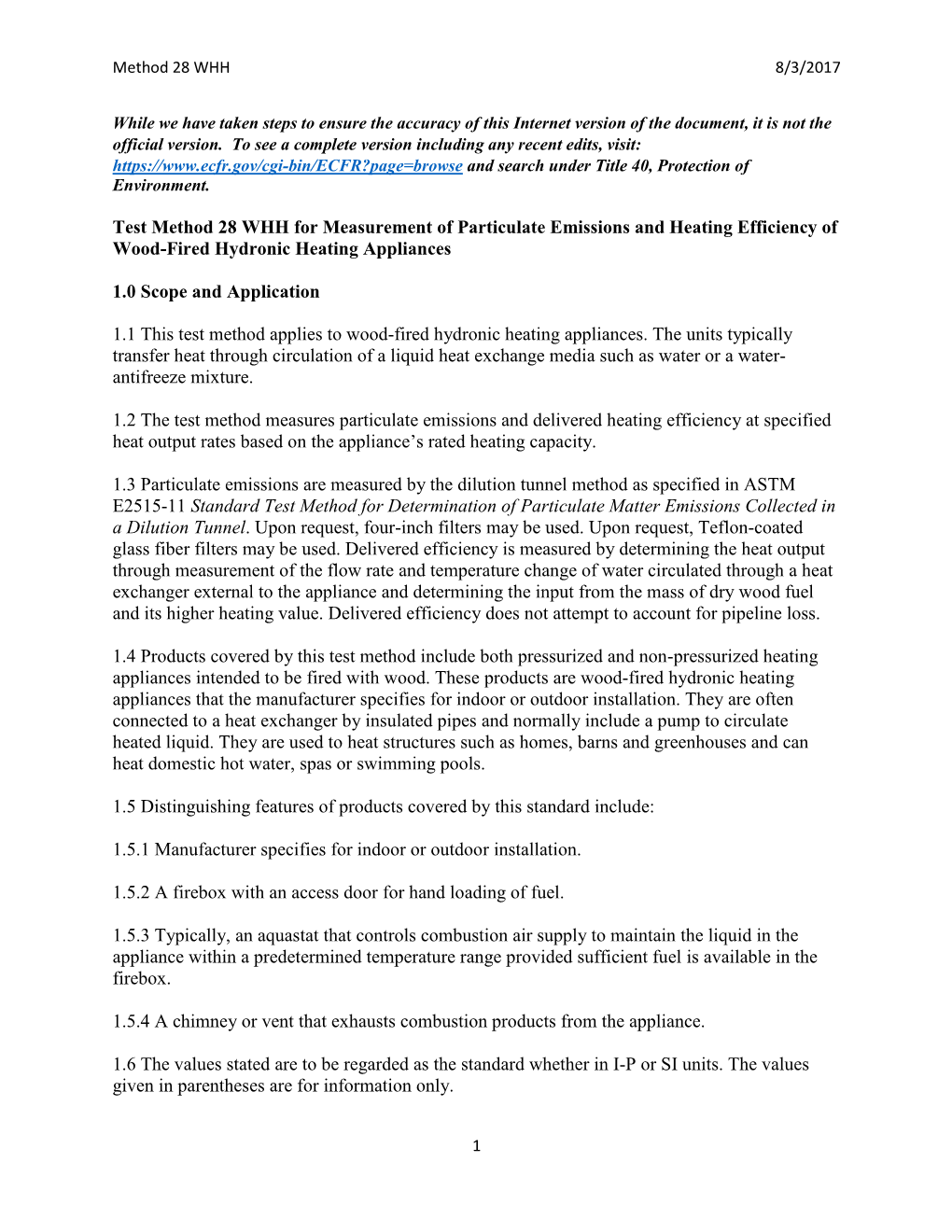 Method 28 WHH 8/3/2017

While we have taken steps to ensure the accuracy of this Internet version of the document, it is not the official version. To see a complete version including any recent edits, visit: https://www.ecfr.gov/cgi-bin/ECFR?page=browse and search under Title 40, Protection of Environment.

Test Method 28 WHH for Measurement of Particulate Emissions and Heating Efficiency of Wood-Fired Hydronic Heating Appliances

1.0 Scope and Application

1.1 This test method applies to wood-fired hydronic heating appliances. The units typically transfer heat through circulation of a liquid heat exchange media such as water or a water-antifreeze mixture.

1.2 The test method measures particulate emissions and delivered heating efficiency at specified heat output rates based on the appliance's rated heating capacity.

1.3 Particulate emissions are measured by the dilution tunnel method as specified in ASTM E2515-11 Standard Test Method for Determination of Particulate Matter Emissions Collected in a Dilution Tunnel. Upon request, four-inch filters may be used. Upon request, Teflon-coated glass fiber filters may be used. Delivered efficiency is measured by determining the heat output through measurement of the flow rate and temperature change of water circulated through a heat exchanger external to the appliance and determining the input from the mass of dry wood fuel and its higher heating value. Delivered efficiency does not attempt to account for pipeline loss.

1.4 Products covered by this test method include both pressurized and non-pressurized heating appliances intended to be fired with wood. These products are wood-fired hydronic heating appliances that the manufacturer specifies for indoor or outdoor installation. They are often connected to a heat exchanger by insulated pipes and normally include a pump to circulate heated liquid. They are used to heat structures such as homes, barns and greenhouses and can heat domestic hot water, spas or swimming pools.

1.5 Distinguishing features of products covered by this standard include:

1.5.1 Manufacturer specifies for indoor or outdoor installation.

1.5.2 A firebox with an access door for hand loading of fuel.

1.5.3 Typically, an aquastat that controls combustion air supply to maintain the liquid in the appliance within a predetermined temperature range provided sufficient fuel is available in the firebox.

1.5.4 A chimney or vent that exhausts combustion products from the appliance.

1.6 The values stated are to be regarded as the standard whether in I-P or SI units. The values given in parentheses are for information only.

1